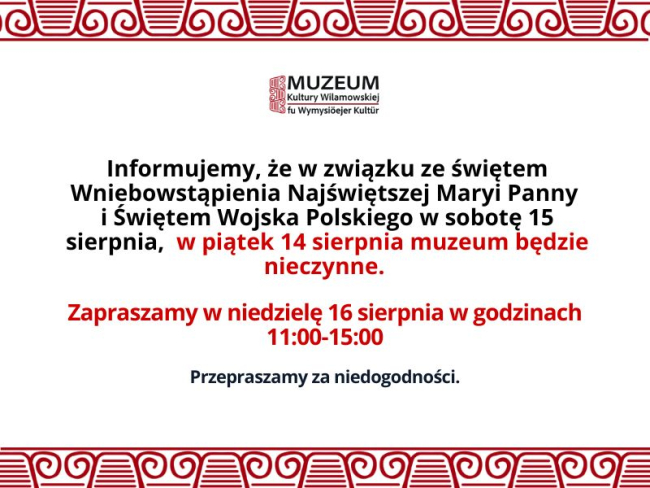 MUZEUM
Kultury Wilamowskiej
fu Wymysiöejer Kultür

Informujemy, że w związku ze świętem Wniebowstąpienia Najświętszej Maryi Panny i Świętem Wojska Polskiego w sobotę 15 sierpnia, w piątek 14 sierpnia muzeum będzie nieczynne.

Zapraszamy w niedzielę 16 sierpnia w godzinach 11:00-15:00

Przepraszamy za niedogodności.